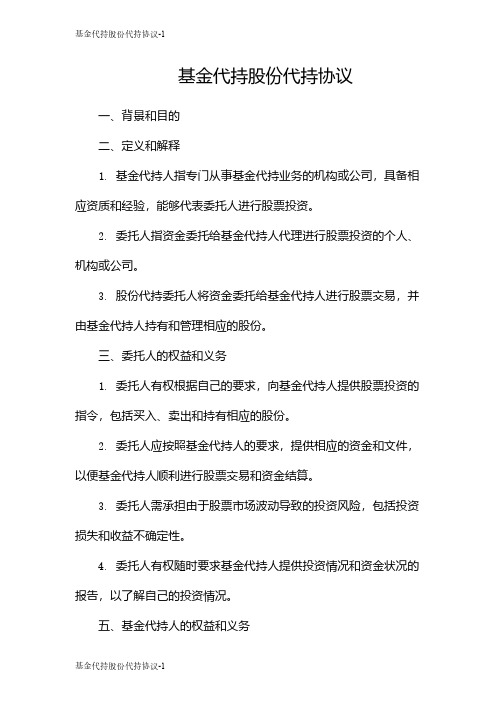 基金代持股份代持协议-1

基金代持股份代持协议

一、背景和目的

二、定义和解释

1. 基金代持人指专门从事基金代持业务的机构或公司，具备相应资质和经验，能够代表委托人进行股票投资。

2. 委托人指资金委托给基金代持人代理进行股票投资的个人、机构或公司。

3. 股份代持委托人将资金委托给基金代持人进行股票交易，并由基金代持人持有和管理相应的股份。

三、委托人的权益和义务

1. 委托人有权根据自己的要求，向基金代持人提供股票投资的指令，包括买入、卖出和持有相应的股份。

2. 委托人应按照基金代持人的要求，提供相应的资金和文件，以便基金代持人顺利进行股票交易和资金结算。

3. 委托人需承担由于股票市场波动导致的投资风险，包括投资损失和收益不确定性。

4. 委托人有权随时要求基金代持人提供投资情况和资金状况的报告，以了解自己的投资情况。

五、基金代持人的权益和义务

基金代持股份代持协议-1